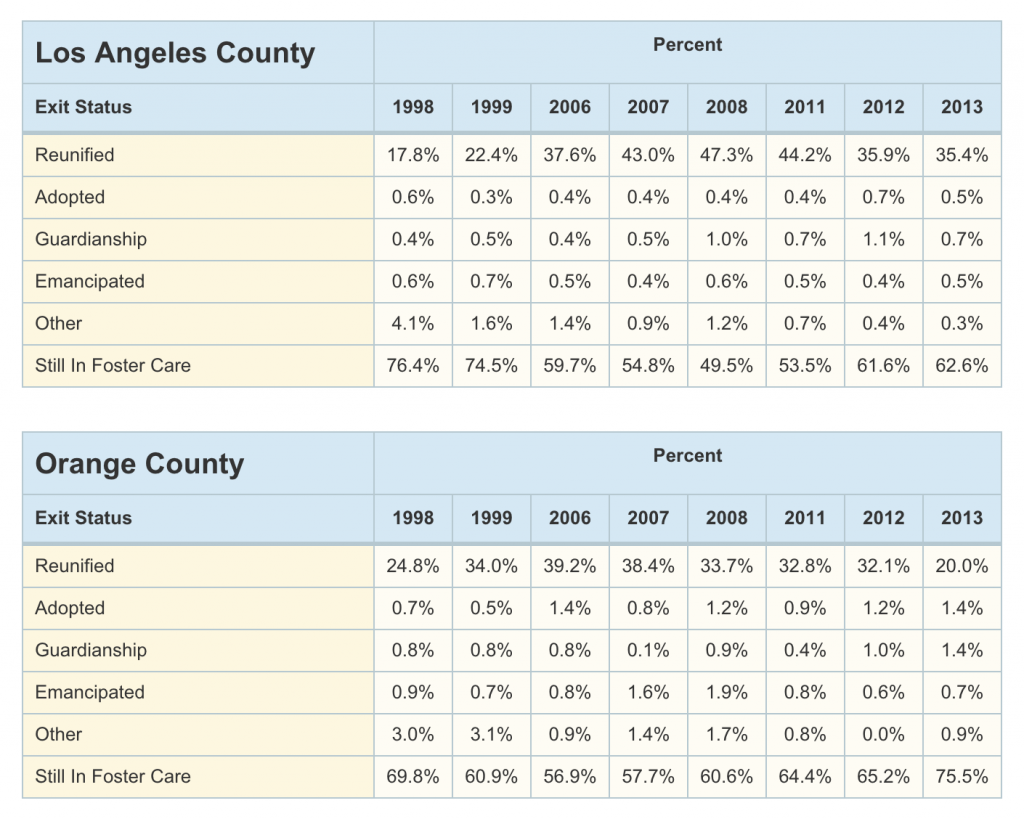 | Los Angeles County | Percent | | | | | | | |
|---|---|---|---|---|---|---|---|---|
| Exit Status | 1998 | 1999 | 2006 | 2007 | 2008 | 2011 | 2012 | 2013 |
| Reunified | 17.8% | 22.4% | 37.6% | 43.0% | 47.3% | 44.2% | 35.9% | 35.4% |
| Adopted | 0.6% | 0.3% | 0.4% | 0.4% | 0.4% | 0.4% | 0.7% | 0.5% |
| Guardianship | 0.4% | 0.5% | 0.4% | 0.5% | 1.0% | 0.7% | 1.1% | 0.7% |
| Emancipated | 0.6% | 0.7% | 0.5% | 0.4% | 0.6% | 0.5% | 0.4% | 0.5% |
| Other | 4.1% | 1.6% | 1.4% | 0.9% | 1.2% | 0.7% | 0.4% | 0.3% |
| Still In Foster Care | 76.4% | 74.5% | 59.7% | 54.8% | 49.5% | 53.5% | 61.6% | 62.6% |

| Orange County | Percent | | | | | | | |
|---|---|---|---|---|---|---|---|---|
| Exit Status | 1998 | 1999 | 2006 | 2007 | 2008 | 2011 | 2012 | 2013 |
| Reunified | 24.8% | 34.0% | 39.2% | 38.4% | 33.7% | 32.8% | 32.1% | 20.0% |
| Adopted | 0.7% | 0.5% | 1.4% | 0.8% | 1.2% | 0.9% | 1.2% | 1.4% |
| Guardianship | 0.8% | 0.8% | 0.8% | 0.1% | 0.9% | 0.4% | 1.0% | 1.4% |
| Emancipated | 0.9% | 0.7% | 0.8% | 1.6% | 1.9% | 0.8% | 0.6% | 0.7% |
| Other | 3.0% | 3.1% | 0.9% | 1.4% | 1.7% | 0.8% | 0.0% | 0.9% |
| Still In Foster Care | 69.8% | 60.9% | 56.9% | 57.7% | 60.6% | 64.4% | 65.2% | 75.5% |